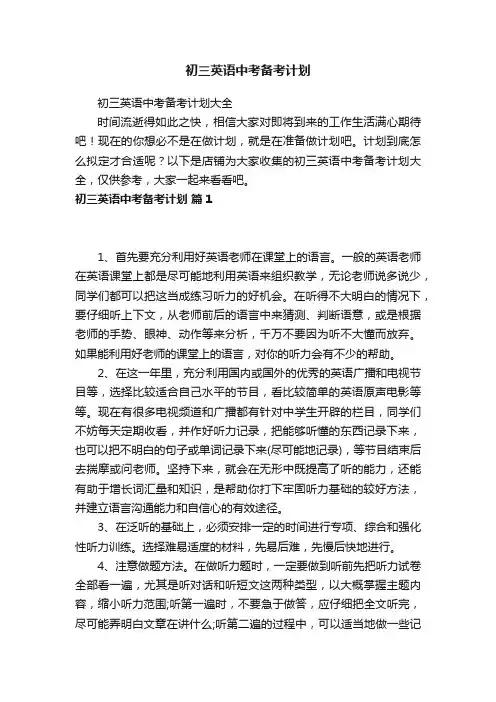 初三英语中考备考计划

初三英语中考备考计划大全

时间流逝得如此之快，相信大家对即将到来的工作生活满心期待吧！现在的你想必不是在做计划，就是在准备做计划吧。计划到底怎么拟定才合适呢？以下是店铺为大家收集的初三英语中考备考计划大全，仅供参考，大家一起来看看吧。

初三英语中考备考计划 篇1

1、首先要充分利用好英语老师在课堂上的语言。一般的英语老师在英语课堂上都是尽可能地利用英语来组织教学，无论老师说多说少，同学们都可以把这当成练习听力的好机会。在听得不大明白的情况下，要仔细听上下文，从老师前后的语言中来猜测、判断语意，或是根据老师的手势、眼神、动作等来分析，千万不要因为听不大懂而放弃。如果能利用好老师的课堂上的语言，对你的听力会有不少的帮助。

2、在这一年里，充分利用国内或国外的优秀的英语广播和电视节目等，选择比较适合自己水平的节目，看比较简单的英语原声电影等等。现在有很多电视频道和广播都有针对中学生开辟的栏目，同学们不妨每天定期收看，并作好听力记录，把能够听懂的东西记录下来，也可以把不明白的句子或单词记录下来(尽可能地记录)，等节目结束后去揣摩或问老师。坚持下来，就会在无形中既提高了听的能力，还能有助于增长词汇量和知识，是帮助你打下牢固听力基础的较好方法，并建立语言沟通能力和自信心的有效途径。

3、在泛听的基础上，必须安排一定的时间进行专项、综合和强化性听力训练。选择难易适度的材料，先易后难，先慢后快地进行。

4、注意做题方法。在做听力题时，一定要做到听前先把听力试卷全部看一遍，尤其是听对话和听短文这两种类型，以大概掌握主题内容，缩小听力范围;听第一遍时，不要急于做答，应仔细把全文听完，尽可能弄明白文章在讲什么;听第二遍的过程中，可以适当地做一些记